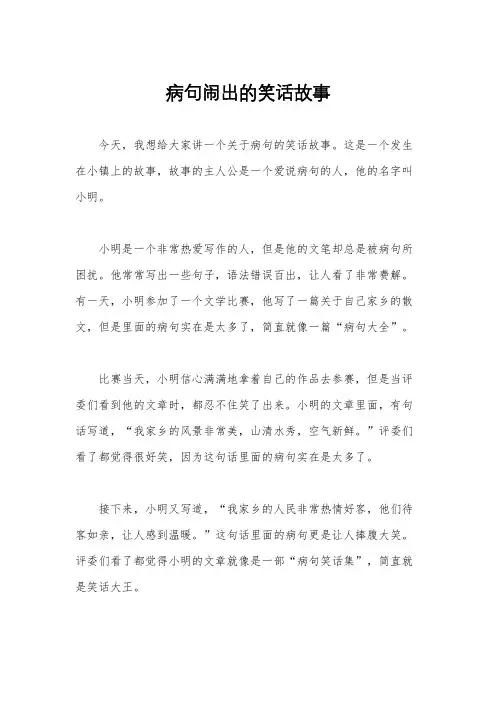 病句闹出的笑话故事

今天，我想给大家讲一个关于病句的笑话故事。这是一个发生在小镇上的故事，故事的主人公是一个爱说病句的人，他的名字叫小明。

小明是一个非常热爱写作的人，但是他的文笔却总是被病句所困扰。他常常写出一些句子，语法错误百出，让人看了非常费解。有一天，小明参加了一个文学比赛，他写了一篇关于自己家乡的散文，但是里面的病句实在是太多了，简直就像一篇“病句大全”。

比赛当天，小明信心满满地拿着自己的作品去参赛，但是当评委们看到他的文章时，都忍不住笑了出来。小明的文章里面，有句话写道，“我家乡的风景非常美，山清水秀，空气新鲜。”评委们看了都觉得很好笑，因为这句话里面的病句实在是太多了。

接下来，小明又写道，“我家乡的人民非常热情好客，他们待客如亲，让人感到温暖。”这句话里面的病句更是让人捧腹大笑。评委们看了都觉得小明的文章就像是一部“病句笑话集”，简直就是笑话大王。